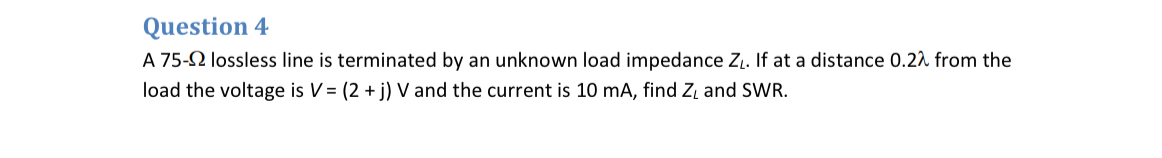 Question 4

A 75-$\Omega$ lossless line is terminated by an unknown load impedance $Z_L$. If at a distance $0.2\lambda$ from the load the voltage is $V = (2 + j)$ V and the current is 10 mA, find $Z_L$ and SWR.